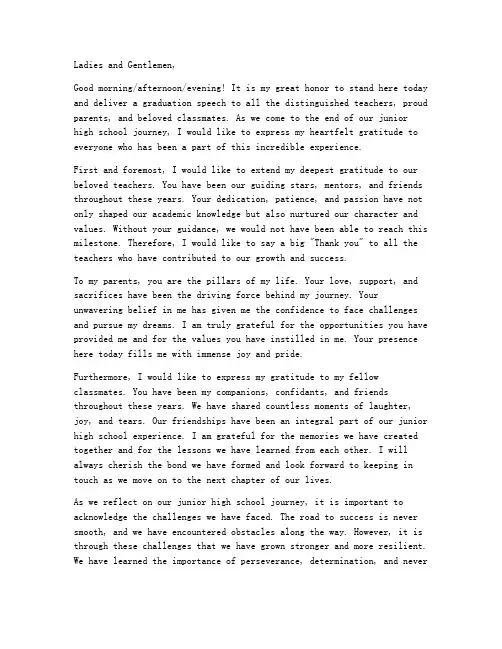 Ladies and Gentlemen,

Good morning/afternoon/evening! It is my great honor to stand here today and deliver a graduation speech to all the distinguished teachers, proud parents, and beloved classmates. As we come to the end of our junior high school journey, I would like to express my heartfelt gratitude to everyone who has been a part of this incredible experience.

First and foremost, I would like to extend my deepest gratitude to our beloved teachers. You have been our guiding stars, mentors, and friends throughout these years. Your dedication, patience, and passion have not only shaped our academic knowledge but also nurtured our character and values. Without your guidance, we would not have been able to reach this milestone. Therefore, I would like to say a big "Thank you" to all the teachers who have contributed to our growth and success.

To my parents, you are the pillars of my life. Your love, support, and sacrifices have been the driving force behind my journey. Your unwavering belief in me has given me the confidence to face challenges and pursue my dreams. I am truly grateful for the opportunities you have provided me and for the values you have instilled in me. Your presence here today fills me with immense joy and pride.

Furthermore, I would like to express my gratitude to my fellow classmates. You have been my companions, confidants, and friends throughout these years. We have shared countless moments of laughter, joy, and tears. Our friendships have been an integral part of our junior high school experience. I am grateful for the memories we have created together and for the lessons we have learned from each other. I will always cherish the bond we have formed and look forward to keeping in touch as we move on to the next chapter of our lives.

As we reflect on our junior high school journey, it is important to acknowledge the challenges we have faced. The road to success is never smooth, and we have encountered obstacles along the way. However, it is through these challenges that we have grown stronger and more resilient. We have learned the importance of perseverance, determination, and never